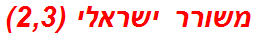 משורר ישראלי (2,3)